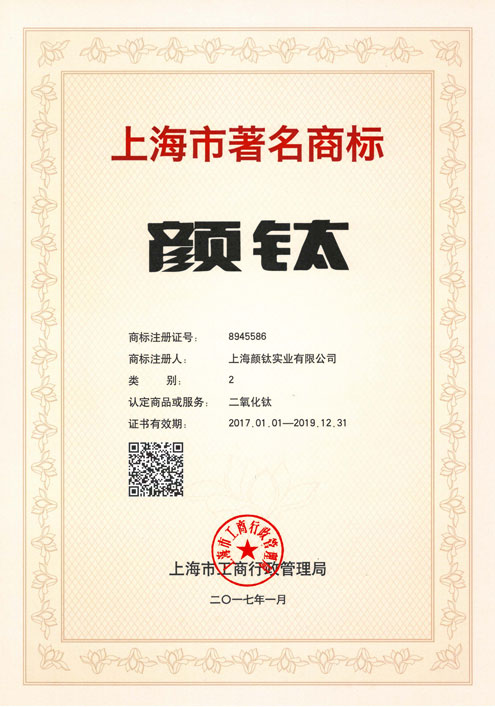 上海市著名商标

颜钛

商标注册证号: 8945586
商标注册人: 上海颜钛实业有限公司
类 别: 2
认定商品或服务: 二氧化钛
证书有效期: 2017.01.01—2019.12.31

上海市工商行政管理局

上海市工商行政管理局

二〇一七年一月